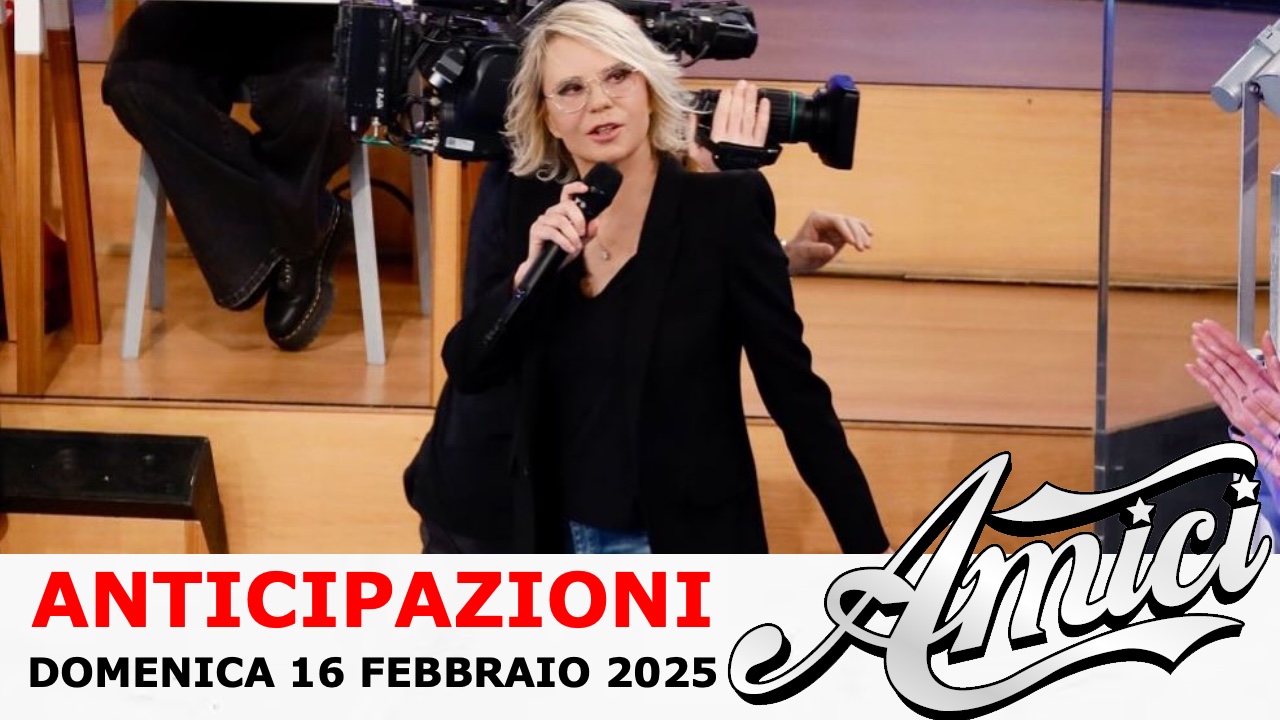 ANTICIPAZIONI
DOMENICA 16 FEBBRAIO 2025
Amici